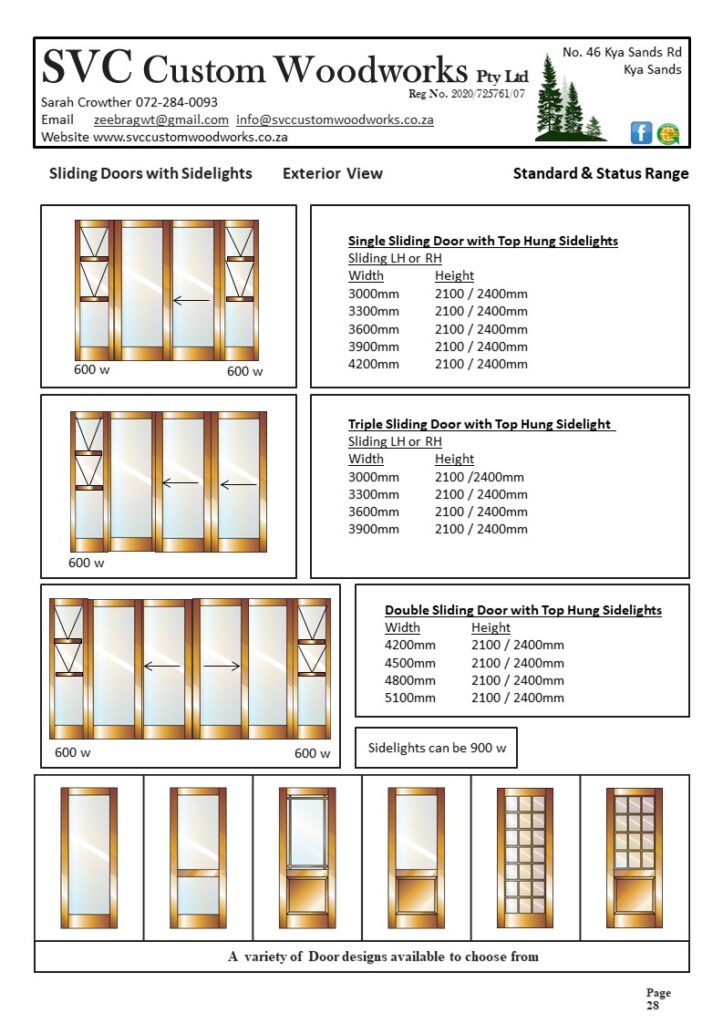 SVC Custom Woodworks Pty Ltd
Reg No. 2020/725761/07
No. 46 Kya Sands Rd
Kya Sands
Sarah Crowther 072-284-0093
Email zeebragwt@gmail.com info@svccustomwoodworks.co.za
Website www.svccustomwoodworks.co.za

Sliding Doors with Sidelights Exterior View Standard & Status Range

600 w 600 w

Single Sliding Door with Top Hung Sidelights
Sliding LH or RH

| Width | Height |
|---|---|
| 3000mm | 2100 / 2400mm |
| 3300mm | 2100 / 2400mm |
| 3600mm | 2100 / 2400mm |
| 3900mm | 2100 / 2400mm |
| 4200mm | 2100 / 2400mm |

600 w

Triple Sliding Door with Top Hung Sidelight
Sliding LH or RH

| Width | Height |
|---|---|
| 3000mm | 2100 /2400mm |
| 3300mm | 2100 / 2400mm |
| 3600mm | 2100 / 2400mm |
| 3900mm | 2100 / 2400mm |

600 w 600 w

Double Sliding Door with Top Hung Sidelights

| Width | Height |
|---|---|
| 4200mm | 2100 / 2400mm |
| 4500mm | 2100 / 2400mm |
| 4800mm | 2100 / 2400mm |
| 5100mm | 2100 / 2400mm |

Sidelights can be 900 w

A variety of Door designs available to choose from

Page 28